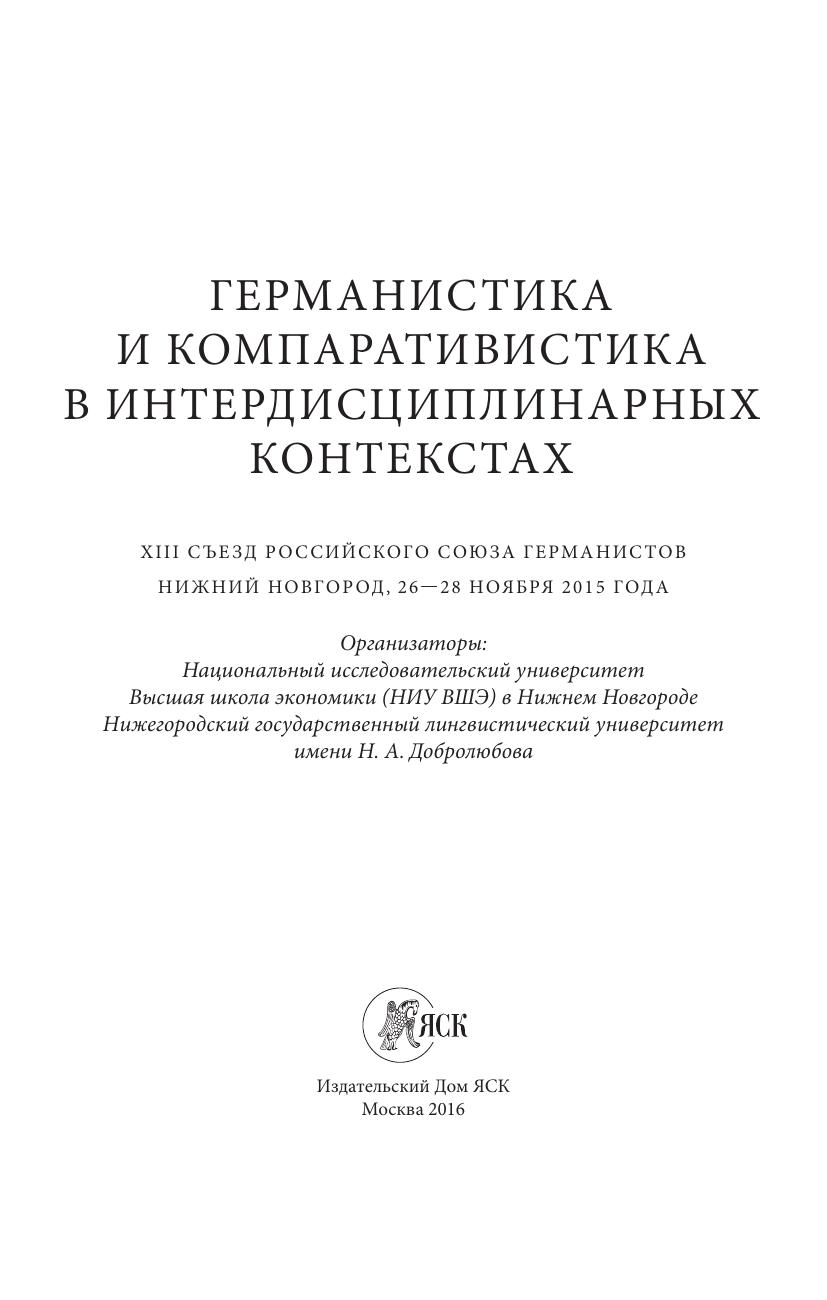 ГЕРМАНИСТИКА
И КОМПАРАТИВИСТИКА
В ИНТЕРДИСЦИПЛИНАРНЫХ
КОНТЕКСТАХ

XIII СЪЕЗД РОССИЙСКОГО СОЮЗА ГЕРМАНИСТОВ
НИЖНИЙ НОВГОРОД, 26—28 НОЯБРЯ 2015 ГОДА

Организаторы:
Национальный исследовательский университет
Высшая школа экономики (НИУ ВШЭ) в Нижнем Новгороде
Нижегородский государственный лингвистический университет
имени Н. А. Добролюбова

ЯСК

Издательский Дом ЯСК
Москва 2016